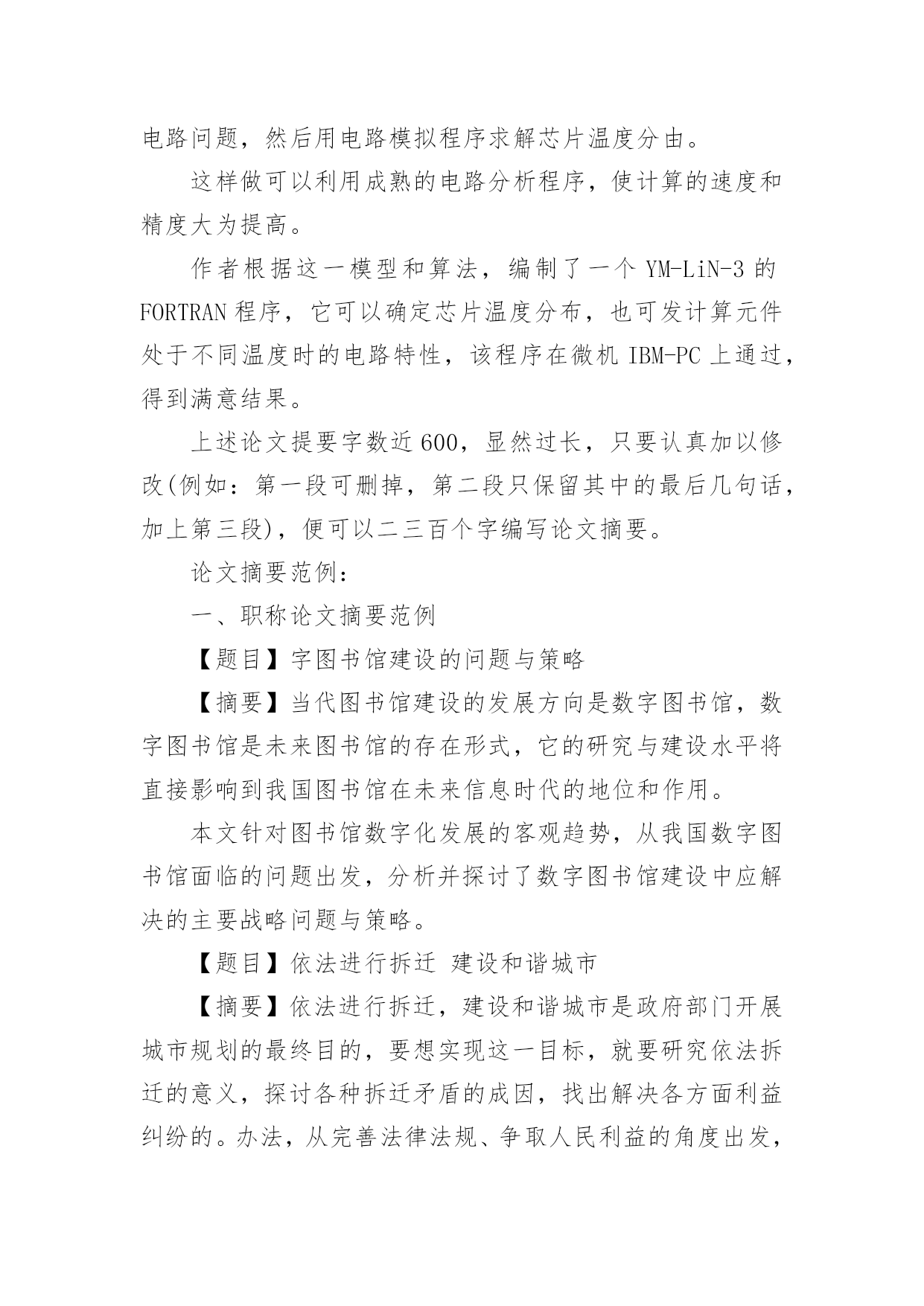 电路问题，然后用电路模拟程序求解芯片温度分由。

这样做可以利用成熟的电路分析程序，使计算的速度和精度大为提高。

作者根据这一模型和算法，编制了一个 YM-LiN-3 的 FORTRAN 程序，它可以确定芯片温度分布，也可发计算元件处于不同温度时的电路特性，该程序在微机 IBM-PC 上通过，得到满意结果。

上述论文提要字数近 600，显然过长，只要认真加以修改(例如：第一段可删掉，第二段只保留其中的最后几句话，加上第三段)，便可以二三百个字编写论文摘要。

论文摘要范例：

一、职称论文摘要范例

【题目】字图书馆建设的问题与策略

【摘要】当代图书馆建设的发展方向是数字图书馆，数字图书馆是未来图书馆的存在形式，它的研究与建设水平将直接影响到我国图书馆在未来信息时代的地位和作用。

本文针对图书馆数字化发展的客观趋势，从我国数字图书馆面临的问题出发，分析并探讨了数字图书馆建设中应解决的主要战略问题与策略。

【题目】依法进行拆迁 建设和谐城市

【摘要】依法进行拆迁，建设和谐城市是政府部门开展城市规划的最终目的，要想实现这一目标，就要研究依法拆迁的意义，探讨各种拆迁矛盾的成因，找出解决各方面利益纠纷的。办法，从完善法律法规、争取人民利益的角度出发，